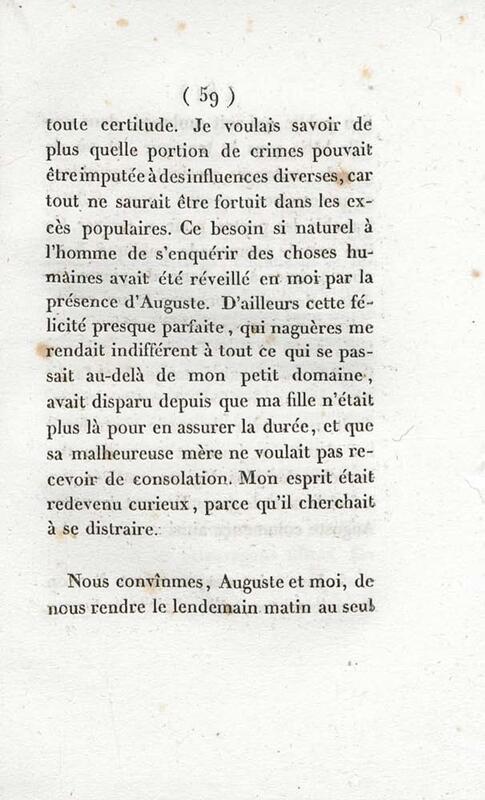 ( 59 )

toute certitude. Je voulais savoir de plus quelle portion de crimes pouvait être imputée à des influences diverses, car tout ne saurait être fortuit dans les excès populaires. Ce besoin si naturel à l'homme de s'enquérir des choses humaines avait été réveillé en moi par la présence d'Auguste. D'ailleurs cette félicité presque parfaite, qui naguères me rendait indifférent à tout ce qui se passait au-delà de mon petit domaine, avait disparu depuis que ma fille n'était plus là pour en assurer la durée, et que sa malheureuse mère ne voulait pas recevoir de consolation. Mon esprit était redevenu curieux, parce qu'il cherchait à se distraire.

Nous convînmes, Auguste et moi, de nous rendre le lendemain matin au seul